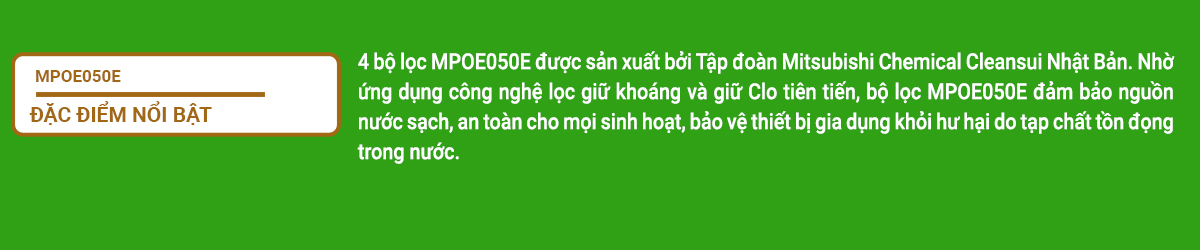 MPOE050E

ĐẶC ĐIỂM NỔI BẬT

4 bộ lọc MPOE050E được sản xuất bởi Tập đoàn Mitsubishi Chemical Cleansui Nhật Bản. Nhờ ứng dụng công nghệ lọc giữ khoáng và giữ Clo tiên tiến, bộ lọc MPOE050E đảm bảo nguồn nước sạch, an toàn cho mọi sinh hoạt, bảo vệ thiết bị gia dụng khỏi hư hại do tạp chất tồn đọng trong nước.